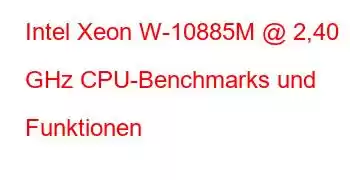 Intel Xeon W-10885M @ 2,40 GHz CPU-Benchmarks und Funktionen